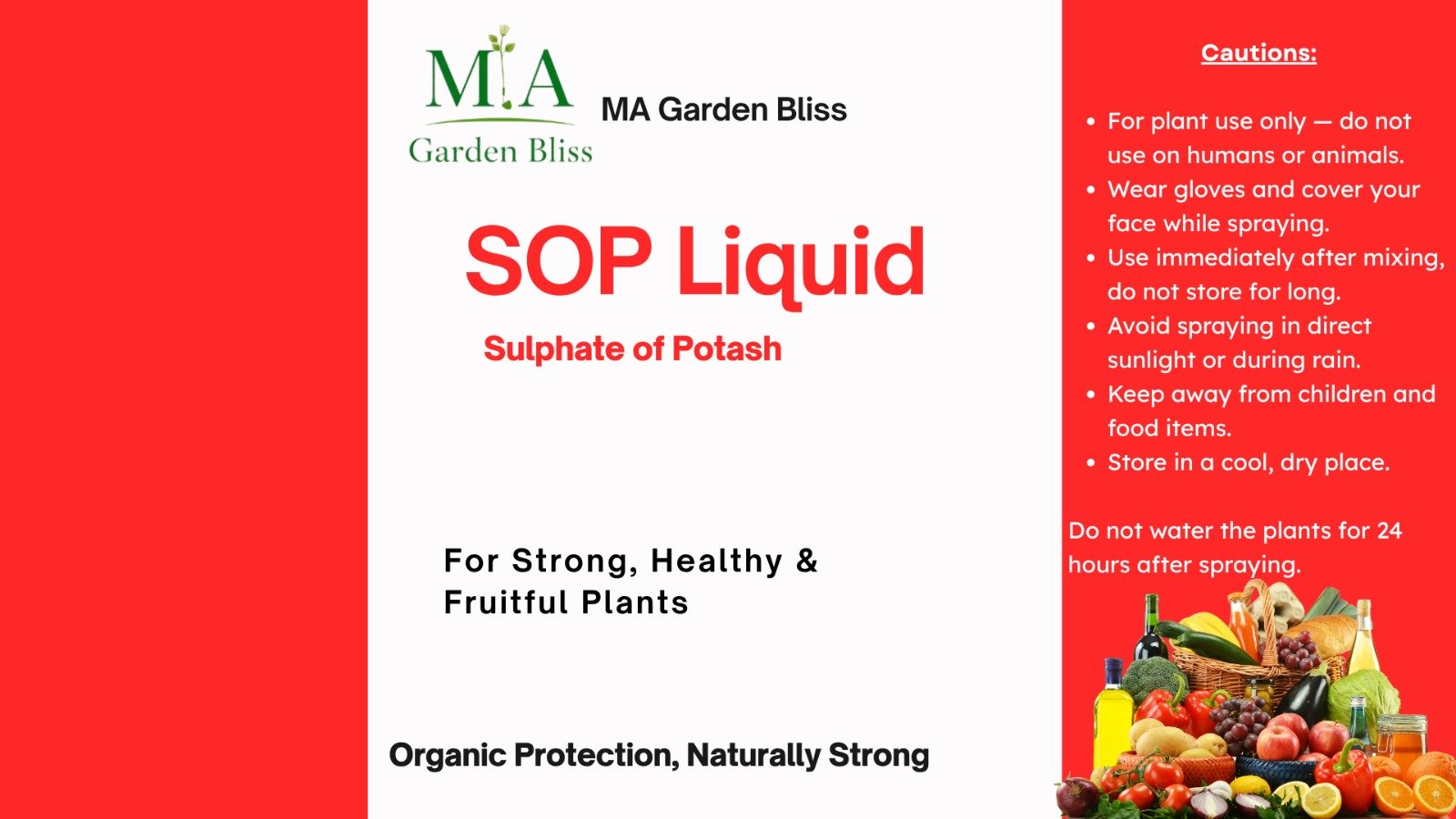 MA
Garden Bliss

MA Garden Bliss

SOP Liquid

Sulphate of Potash

For Strong, Healthy & Fruitful Plants

Organic Protection, Naturally Strong

Cautions:

• For plant use only — do not use on humans or animals.
• Wear gloves and cover your face while spraying.
• Use immediately after mixing, do not store for long.
• Avoid spraying in direct sunlight or during rain.
• Keep away from children and food items.
• Store in a cool, dry place.

Do not water the plants for 24 hours after spraying.